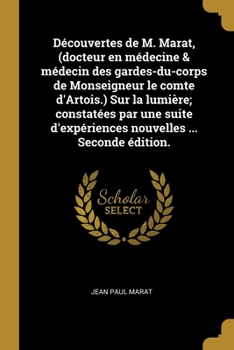 Découvertes de M. Marat, (docteur en médecine & médecin des gardes-du-corps de Monseigneur le comte d'Artois.) Sur la lumière; constatées par une suite d'expériences nouvelles ... Seconde édition.

Scholar SELECT

JEAN PAUL MARAT